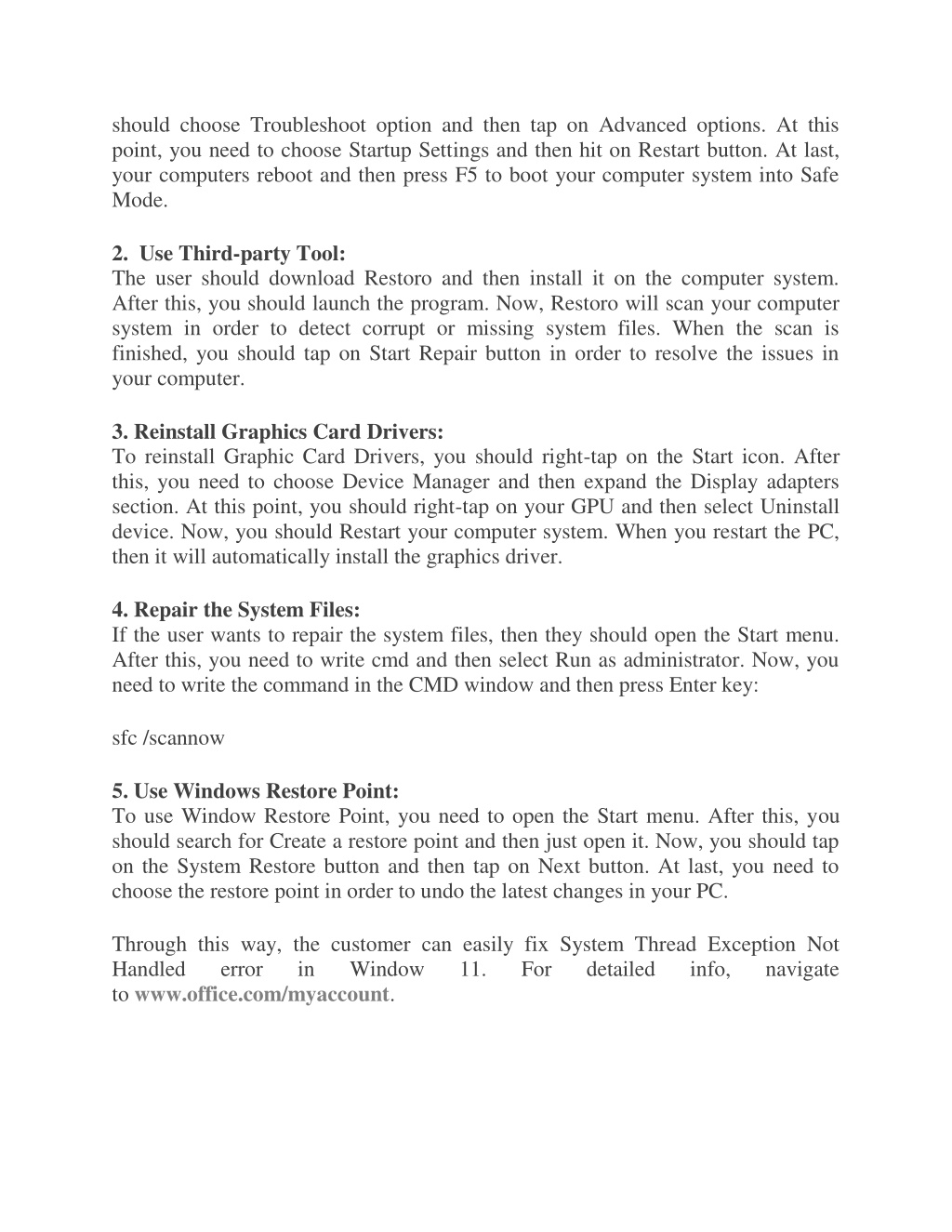 should choose Troubleshoot option and then tap on Advanced options. At this point, you need to choose Startup Settings and then hit on Restart button. At last, your computers reboot and then press F5 to boot your computer system into Safe Mode.

2. Use Third-party Tool:
The user should download Restoro and then install it on the computer system. After this, you should launch the program. Now, Restoro will scan your computer system in order to detect corrupt or missing system files. When the scan is finished, you should tap on Start Repair button in order to resolve the issues in your computer.

3. Reinstall Graphics Card Drivers:
To reinstall Graphic Card Drivers, you should right-tap on the Start icon. After this, you need to choose Device Manager and then expand the Display adapters section. At this point, you should right-tap on your GPU and then select Uninstall device. Now, you should Restart your computer system. When you restart the PC, then it will automatically install the graphics driver.

4. Repair the System Files:
If the user wants to repair the system files, then they should open the Start menu. After this, you need to write cmd and then select Run as administrator. Now, you need to write the command in the CMD window and then press Enter key:

sfc /scannow

5. Use Windows Restore Point:
To use Window Restore Point, you need to open the Start menu. After this, you should search for Create a restore point and then just open it. Now, you should tap on the System Restore button and then tap on Next button. At last, you need to choose the restore point in order to undo the latest changes in your PC.

Through this way, the customer can easily fix System Thread Exception Not Handled error in Window 11. For detailed info, navigate to www.office.com/myaccount.